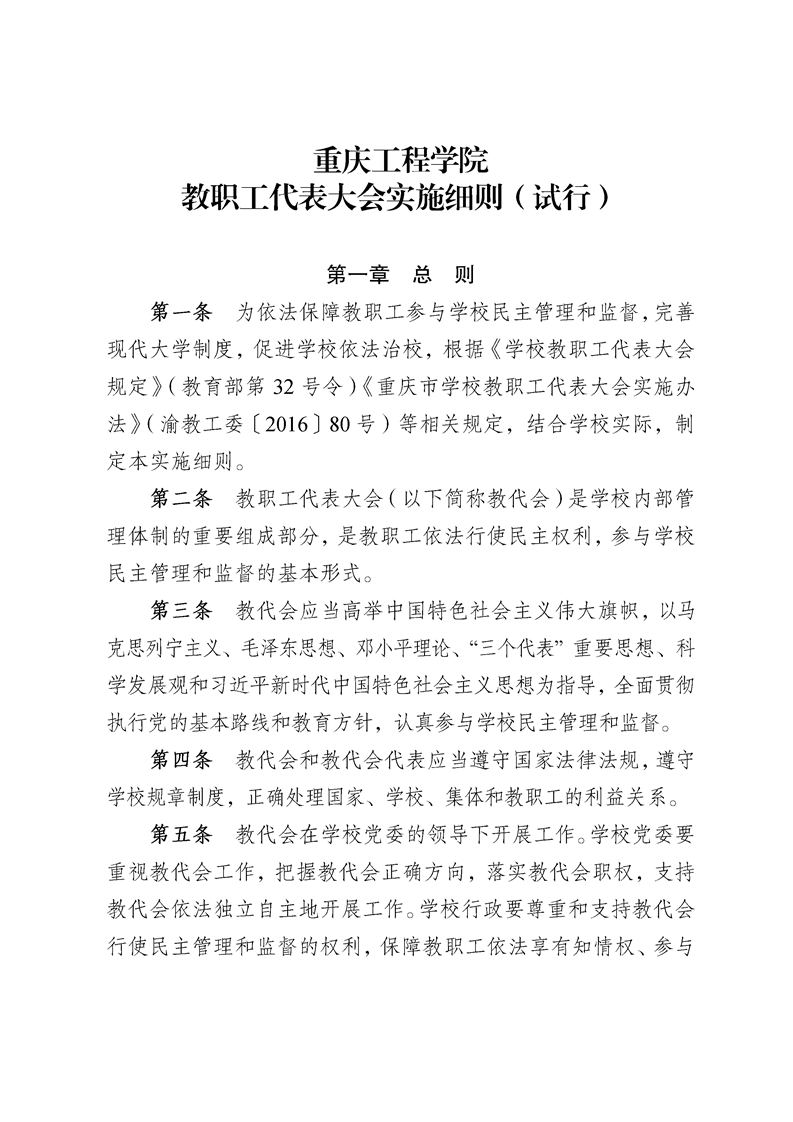 重庆工程学院
教职工代表大会实施细则（试行）

第一章　总　则

第一条　为依法保障教职工参与学校民主管理和监督，完善现代大学制度，促进学校依法治校，根据《学校教职工代表大会规定》（教育部第 32 号令）《重庆市学校教职工代表大会实施办法》（渝教工委〔2016〕80 号）等相关规定，结合学校实际，制定本实施细则。

第二条　教职工代表大会（以下简称教代会）是学校内部管理体制的重要组成部分，是教职工依法行使民主权利，参与学校民主管理和监督的基本形式。

第三条　教代会应当高举中国特色社会主义伟大旗帜，以马克思列宁主义、毛泽东思想、邓小平理论、“三个代表”重要思想、科学发展观和习近平新时代中国特色社会主义思想为指导，全面贯彻执行党的基本路线和教育方针，认真参与学校民主管理和监督。

第四条　教代会和教代会代表应当遵守国家法律法规，遵守学校规章制度，正确处理国家、学校、集体和教职工的利益关系。

第五条　教代会在学校党委的领导下开展工作。学校党委要重视教代会工作，把握教代会正确方向，落实教代会职权，支持教代会依法独立自主地开展工作。学校行政要尊重和支持教代会行使民主管理和监督的权利，保障教职工依法享有知情权、参与